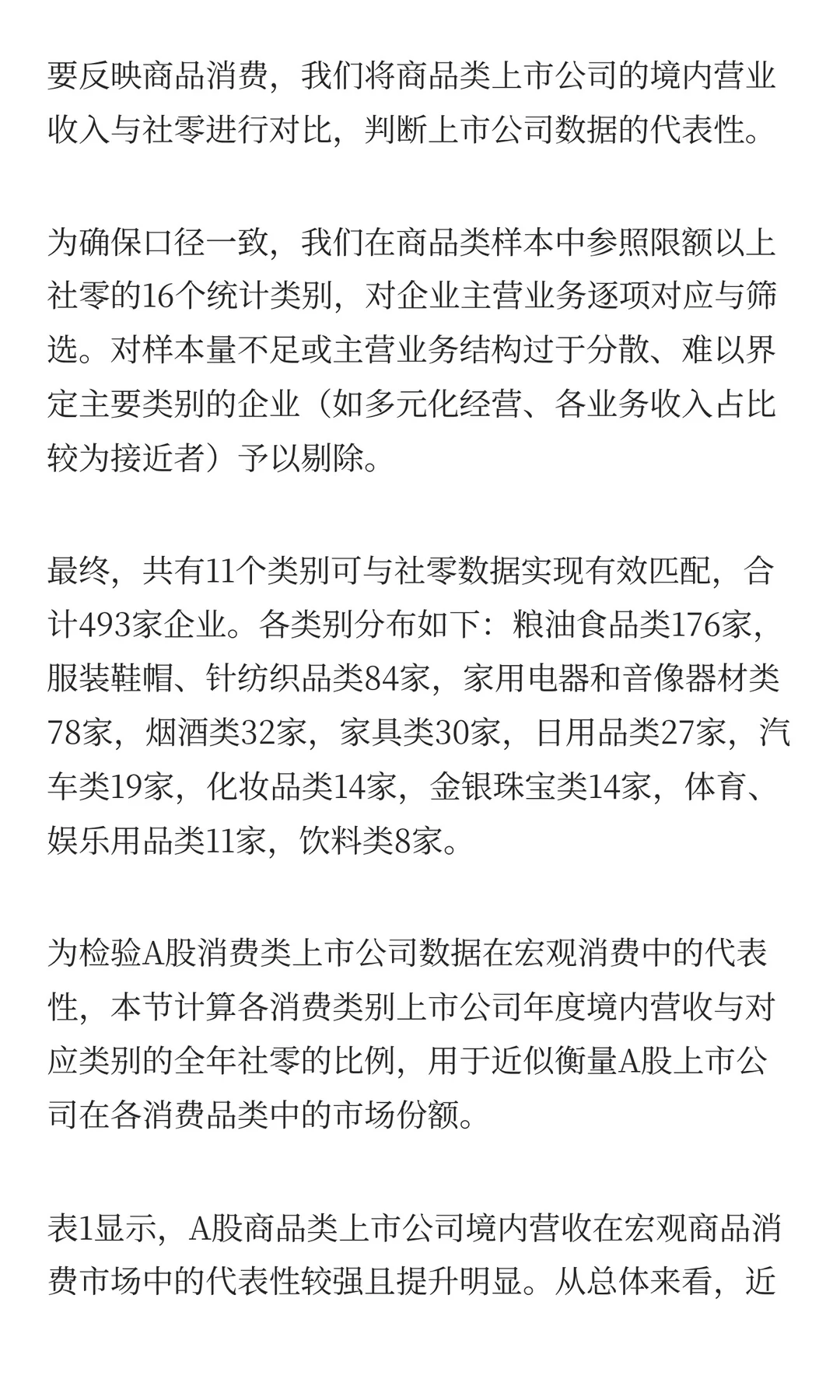 要反映商品消费，我们将商品类上市公司的境内营业收入与社零进行对比，判断上市公司数据的代表性。

为确保口径一致，我们在商品类样本中参照限额以上社零的16个统计类别，对企业主营业务逐项对应与筛选。对样本量不足或主营业务结构过于分散、难以界定主要类别的企业（如多元化经营、各业务收入占比较为接近者）予以剔除。

最终，共有11个类别可与社零数据实现有效匹配，合计493家企业。各类别分布如下：粮油食品类176家，服装鞋帽、针纺织品类84家，家用电器和音像器材类78家，烟酒类32家，家具类30家，日用品类27家，汽车类19家，化妆品类14家，金银珠宝类14家，体育、娱乐用品类11家，饮料类8家。

为检验A股消费类上市公司数据在宏观消费中的代表性，本节计算各消费类别上市公司年度境内营收与对应类别的全年社零的比例，用于近似衡量A股上市公司在各消费品类中的市场份额。

表1显示，A股商品类上市公司境内营收在宏观商品消费市场中的代表性较强且提升明显。从总体来看，近